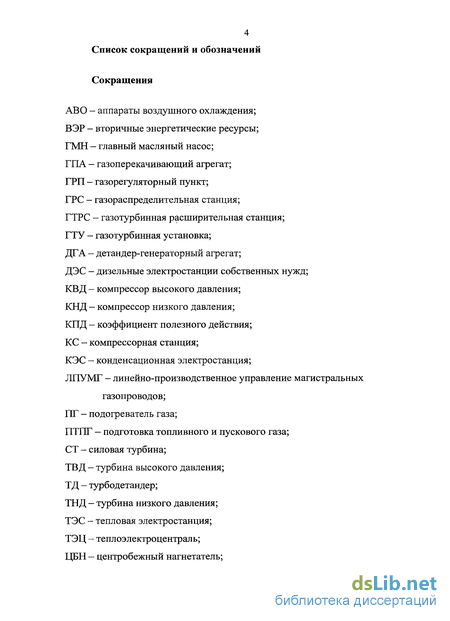 4

Список сокращений и обозначений

Сокращения

АВО – аппараты воздушного охлаждения;

ВЭР – вторичные энергетические ресурсы;

ГМН – главный масляный насос;

ГПА – газоперекачивающий агрегат;

ГРП – газорегуляторный пункт;

ГРС – газораспределительная станция;

ГТРС – газотурбинная расширительная станция;

ГТУ – газотурбинная установка;

ДГА – детандер-генераторный агрегат;

ДЭС – дизельные электростанции собственных нужд;

КВД – компрессор высокого давления;

КНД – компрессор низкого давления;

КПД – коэффициент полезного действия;

КС – компрессорная станция;

КЭС – конденсационная электростанция;

ЛПУМГ – линейно-производственное управление магистральных газопроводов;

ПГ – подогреватель газа;

ПТПГ – подготовка топливного и пускового газа;

СТ – силовая турбина;

ТВД – турбина высокого давления;

ТД – турбодетандер;

ТНД – турбина низкого давления;

ТЭС – тепловая электростанция;

ТЭЦ – теплоэлектроцентраль;

ЦБН – центробежный нагнетатель;

dsLib.net
библиотека диссертаций